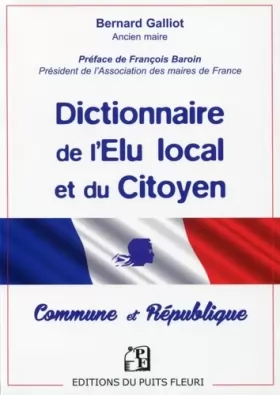 Bernard Galliot
Ancien maire

Préface de François Baroin
Président de l'Association des maires de France

Dictionnaire de l'Elu local et du Citoyen

Commune et République

PF

EDITIONS DU PUITS FLEURI